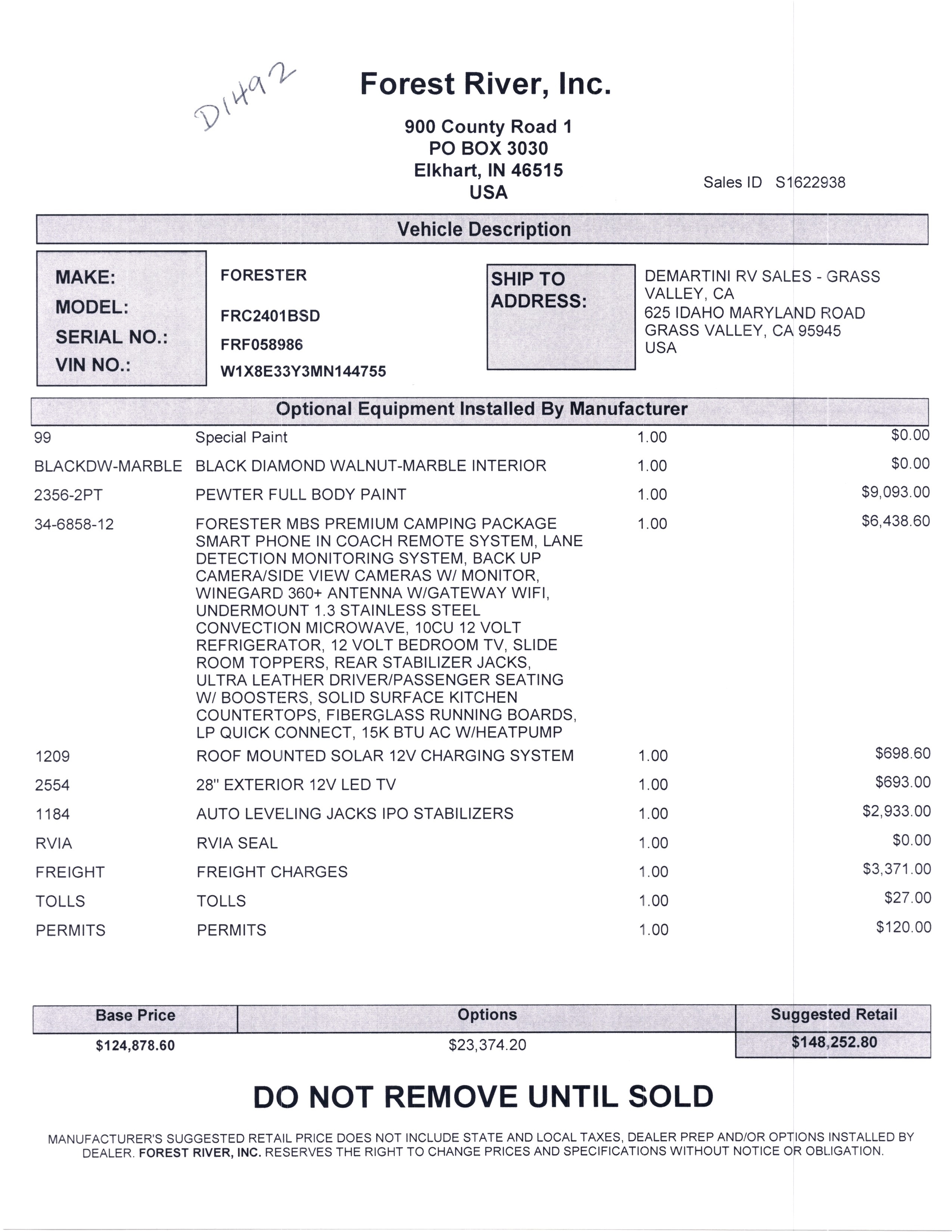 D1492

Forest River, Inc.

900 County Road 1
PO BOX 3030
Elkhart, IN 46515
USA

Sales ID S1622938

Vehicle Description

MAKE: FORESTER
MODEL: FRC2401BSD
SERIAL NO.: FRF058986
VIN NO.: W1X8E33Y3MN144755

SHIP TO ADDRESS:
DEMARTINI RV SALES - GRASS VALLEY, CA
625 IDAHO MARYLAND ROAD
GRASS VALLEY, CA 95945
USA

Optional Equipment Installed By Manufacturer

| | | | |
|---|---|---|---|
| 99 | Special Paint | 1.00 | $0.00 |
| BLACKDW-MARBLE | BLACK DIAMOND WALNUT-MARBLE INTERIOR | 1.00 | $0.00 |
| 2356-2PT | PEWTER FULL BODY PAINT | 1.00 | $9,093.00 |
| 34-6858-12 | FORESTER MBS PREMIUM CAMPING PACKAGE SMART PHONE IN COACH REMOTE SYSTEM, LANE DETECTION MONITORING SYSTEM, BACK UP CAMERA/SIDE VIEW CAMERAS W/ MONITOR, WINEGARD 360+ ANTENNA W/GATEWAY WIFI, UNDERMOUNT 1.3 STAINLESS STEEL CONVECTION MICROWAVE, 10CU 12 VOLT REFRIGERATOR, 12 VOLT BEDROOM TV, SLIDE ROOM TOPPERS, REAR STABILIZER JACKS, ULTRA LEATHER DRIVER/PASSENGER SEATING W/ BOOSTERS, SOLID SURFACE KITCHEN COUNTERTOPS, FIBERGLASS RUNNING BOARDS, LP QUICK CONNECT, 15K BTU AC W/HEATPUMP | 1.00 | $6,438.60 |
| 1209 | ROOF MOUNTED SOLAR 12V CHARGING SYSTEM | 1.00 | $698.60 |
| 2554 | 28" EXTERIOR 12V LED TV | 1.00 | $693.00 |
| 1184 | AUTO LEVELING JACKS IPO STABILIZERS | 1.00 | $2,933.00 |
| RVIA | RVIA SEAL | 1.00 | $0.00 |
| FREIGHT | FREIGHT CHARGES | 1.00 | $3,371.00 |
| TOLLS | TOLLS | 1.00 | $27.00 |
| PERMITS | PERMITS | 1.00 | $120.00 |

| Base Price | Options | Suggested Retail |
|---|---|---|
| $124,878.60 | $23,374.20 | $148,252.80 |

DO NOT REMOVE UNTIL SOLD

MANUFACTURER'S SUGGESTED RETAIL PRICE DOES NOT INCLUDE STATE AND LOCAL TAXES, DEALER PREP AND/OR OPTIONS INSTALLED BY DEALER. FOREST RIVER, INC. RESERVES THE RIGHT TO CHANGE PRICES AND SPECIFICATIONS WITHOUT NOTICE OR OBLIGATION.